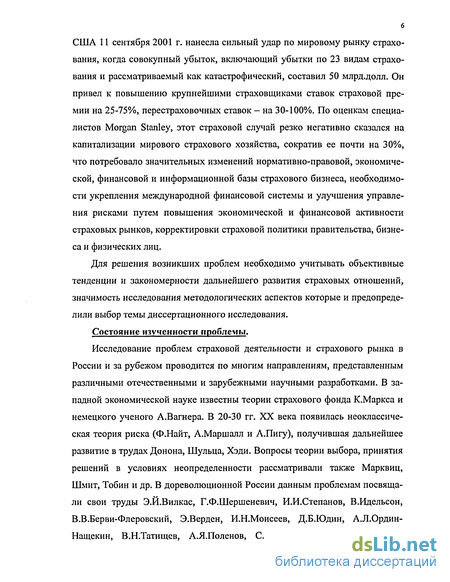 6

США 11 сентября 2001 г. нанесла сильный удар по мировому рынку страхования, когда совокупный убыток, включающий убытки по 23 видам страхования и рассматриваемый как катастрофический, составил 50 млрд.долл. Он привел к повышению крупнейшими страховщиками ставок страховой премии на 25-75%, перестраховочных ставок – на 30-100%. По оценкам специалистов Morgan Stanley, этот страховой случай резко негативно сказался на капитализации мирового страхового хозяйства, сократив ее почти на 30%, что потребовало значительных изменений нормативно-правовой, экономической, финансовой и информационной базы страхового бизнеса, необходимости укрепления международной финансовой системы и улучшения управления рисками путем повышения экономической и финансовой активности страховых рынков, корректировки страховой политики правительства, бизнеса и физических лиц.

Для решения возникших проблем необходимо учитывать объективные тенденции и закономерности дальнейшего развития страховых отношений, значимость исследования методологических аспектов которые и предопределили выбор темы диссертационного исследования.

Состояние изученности проблемы.

Исследование проблем страховой деятельности и страхового рынка в России и за рубежом проводится по многим направлениям, представленным различными отечественными и зарубежными научными разработками. В западной экономической науке известны теории страхового фонда К.Маркса и немецкого ученого А.Вагнера. В 20-30 гг. XX века появилась неоклассическая теория риска (Ф.Найт, А.Маршалл и А.Пигу), получившая дальнейшее развитие в трудах Донона, Шульца, Хэди. Вопросы теории выбора, принятия решений в условиях неопределенности рассматривали также Марквиц, Шмит, Тобин и др. В дореволюционной России данным проблемам посвящали свои труды Э.Й.Вилкас, Г.Ф.Шершеневич, И.И.Степанов, В.Идельсон, В.В.Берви-Флеровский, Э.Верден, И.Н.Моисеев, Д.Б.Юдин, А.Л.Ордин-Нащекин, В.Н.Татищев, А.Я.Поленов, С.

dsLib.net
библиотека диссертаций